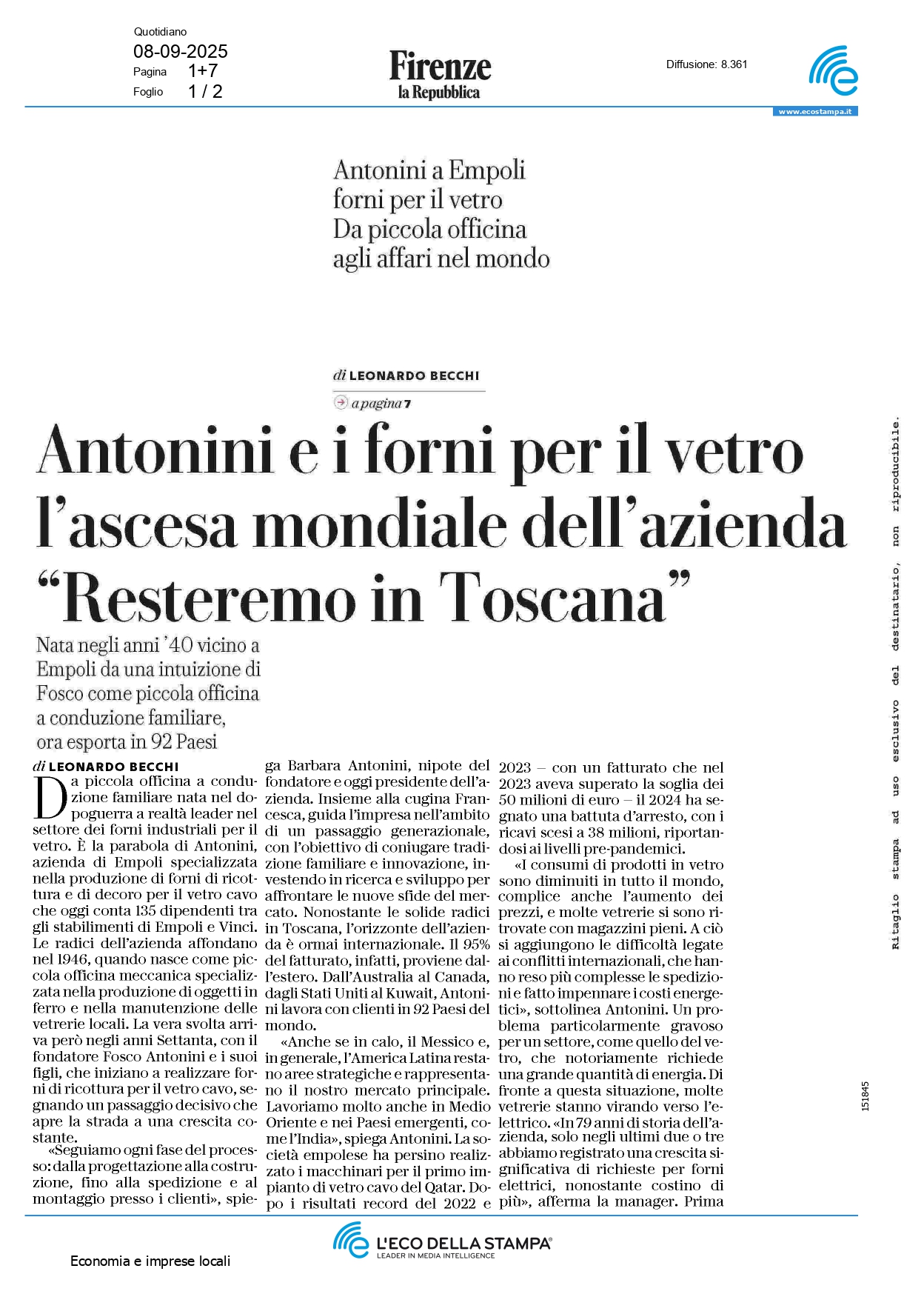 Quotidiano
08-09-2025
Pagina 1+7
Foglio 1 / 2

Firenze
la Repubblica

Diffusione: 8.361

www.ecostampa.it

Antonini a Empoli forni per il vetro Da piccola officina agli affari nel mondo

di LEONARDO BECCHI

a pagina 7

Antonini e i forni per il vetro l'ascesa mondiale dell'azienda "Resteremo in Toscana"

Nata negli anni '40 vicino a Empoli da una intuizione di Fosco come piccola officina a conduzione familiare, ora esporta in 92 Paesi

di LEONARDO BECCHI

Da piccola officina a conduzione familiare nata nel dopoguerra a realtà leader nel settore dei forni industriali per il vetro. È la parabola di Antonini, azienda di Empoli specializzata nella produzione di forni di ricottura e di decoro per il vetro cavo che oggi conta 135 dipendenti tra gli stabilimenti di Empoli e Vinci. Le radici dell'azienda affondano nel 1946, quando nasce come piccola officina meccanica specializzata nella produzione di oggetti in ferro e nella manutenzione delle vetrerie locali. La vera svolta arriva però negli anni Settanta, con il fondatore Fosco Antonini e i suoi figli, che iniziano a realizzare forni di ricottura per il vetro cavo, segnando un passaggio decisivo che apre la strada a una crescita costante.

«Seguiamo ogni fase del processo: dalla progettazione alla costruzione, fino alla spedizione e al montaggio presso i clienti», spiega Barbara Antonini, nipote del fondatore e oggi presidente dell'azienda. Insieme alla cugina Francesca, guida l'impresa nell'ambito di un passaggio generazionale, con l'obiettivo di coniugare tradizione familiare e innovazione, investendo in ricerca e sviluppo per affrontare le nuove sfide del mercato. Nonostante le solide radici in Toscana, l'orizzonte dell'azienda è ormai internazionale. Il 95% del fatturato, infatti, proviene dall'estero. Dall'Australia al Canada, dagli Stati Uniti al Kuwait, Antonini lavora con clienti in 92 Paesi del mondo.

«Anche se in calo, il Messico e, in generale, l'America Latina restano aree strategiche e rappresentano il nostro mercato principale. Lavoriamo molto anche in Medio Oriente e nei Paesi emergenti, come l'India», spiega Antonini. La società empolese ha persino realizzato i macchinari per il primo impianto di vetro cavo del Qatar. Dopo i risultati record del 2022 e 2023 – con un fatturato che nel 2023 aveva superato la soglia dei 50 milioni di euro – il 2024 ha segnato una battuta d'arresto, con i ricavi scesi a 38 milioni, riportandosi ai livelli pre-pandemici.

«I consumi di prodotti in vetro sono diminuiti in tutto il mondo, complice anche l'aumento dei prezzi, e molte vetrerie si sono ritrovate con magazzini pieni. A ciò si aggiungono le difficoltà legate ai conflitti internazionali, che hanno reso più complesse le spedizioni e fatto impennare i costi energetici», sottolinea Antonini. Un problema particolarmente gravoso per un settore, come quello del vetro, che notoriamente richiede una grande quantità di energia. Di fronte a questa situazione, molte vetrerie stanno virando verso l'elettrico. «In 79 anni di storia dell'azienda, solo negli ultimi due o tre abbiamo registrato una crescita significativa di richieste per forni elettrici, nonostante costino di più», afferma la manager. Prima

Ritaglio stampa ad uso esclusivo del destinatario, non riproducibile.

151845

L'ECO DELLA STAMPA
LEADER IN MEDIA INTELLIGENCE

Economia e imprese locali